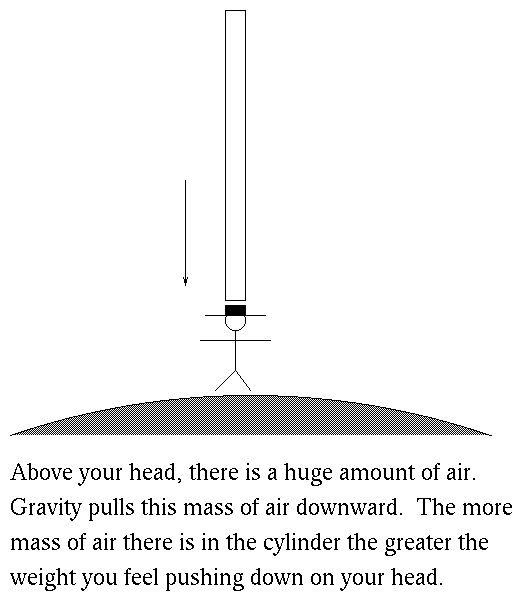 Above your head, there is a huge amount of air. Gravity pulls this mass of air downward. The more mass of air there is in the cylinder the greater the weight you feel pushing down on your head.